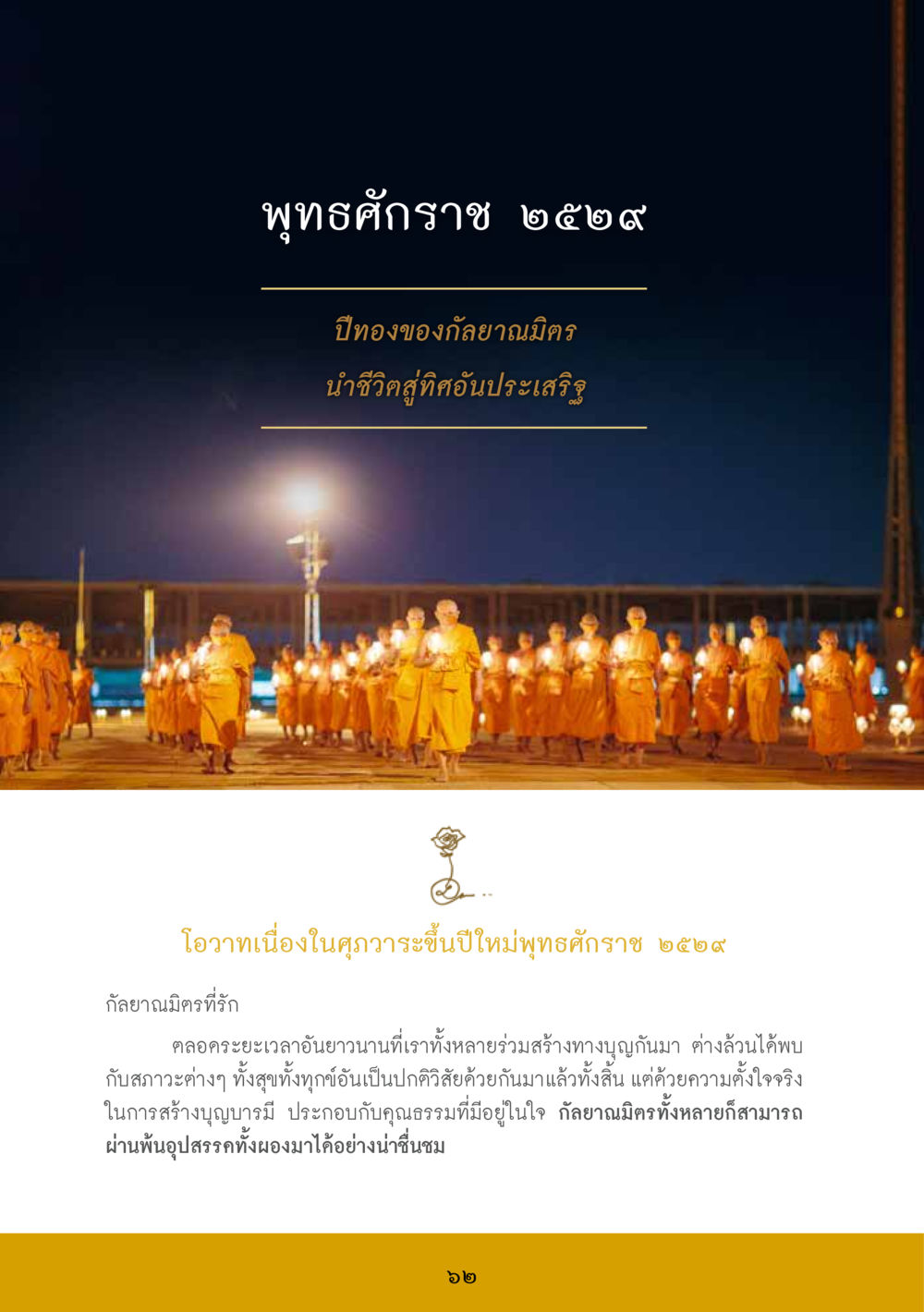 พุทธศักราช ๒๕๒๙

ปีทองของกัลยาณมิตร
นำชีวิตสู่ทิศอันประเสริฐ

โอวาทเนื่องในศุภวาระขึ้นปีใหม่พุทธศักราช ๒๕๒๙

กัลยาณมิตรที่รัก

ตลอดระยะเวลาอันยาวนานที่เราทั้งหลายร่วมสร้างทางบุญกันมา ต่างล้วนได้พบกับสภาวะต่างๆ ทั้งสุขทั้งทุกข์อันเป็นปกติวิสัยด้วยกันมาแล้วทั้งสิ้น แต่ด้วยความตั้งใจจริงในการสร้างบุญบารมี ประกอบกับคุณธรรมที่มีอยู่ในใจ กัลยาณมิตรทั้งหลายก็สามารถผ่านพ้นอุปสรรคทั้งผองมาได้อย่างน่าชื่นชม

๖๒